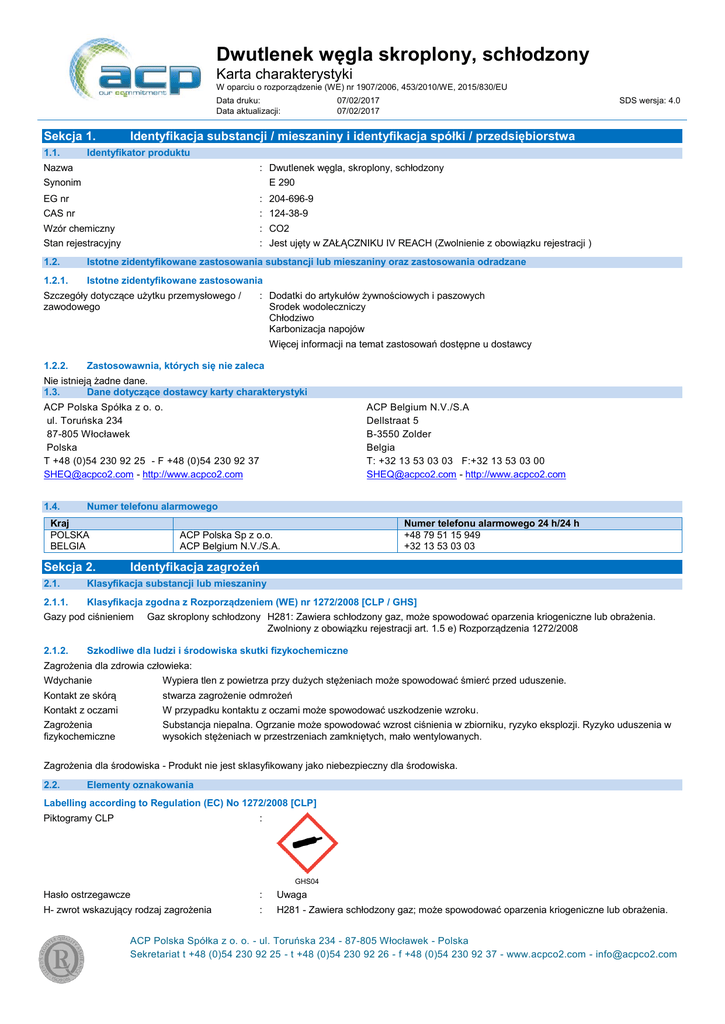 acp
our commitment

Dwutlenek węgla skroplony, schłodzony
Karta charakterystyki
W oparciu o rozporządzenie (WE) nr 1907/2006, 453/2010/WE, 2015/830/EU
Data druku: 07/02/2017
Data aktualizacji: 07/02/2017
SDS wersja: 4.0

Sekcja 1. Identyfikacja substancji / mieszaniny i identyfikacja spółki / przedsiębiorstwa

1.1. Identyfikator produktu

Nazwa : Dwutlenek węgla, skroplony, schłodzony
Synonim E 290
EG nr : 204-696-9
CAS nr : 124-38-9
Wzór chemiczny : CO2
Stan rejestracyjny : Jest ujęty w ZAŁĄCZNIKU IV REACH (Zwolnienie z obowiązku rejestracji )

1.2. Istotne zidentyfikowane zastosowania substancji lub mieszaniny oraz zastosowania odradzane

1.2.1. Istotne zidentyfikowane zastosowania

Szczegóły dotyczące użytku przemysłowego / zawodowego : Dodatki do artykułów żywnościowych i paszowych
Srodek wodoleczniczy
Chłodziwo
Karbonizacja napojów
Więcej informacji na temat zastosowań dostępne u dostawcy

1.2.2. Zastosowawnia, których się nie zaleca
Nie istnieją żadne dane.

1.3. Dane dotyczące dostawcy karty charakterystyki

ACP Polska Spółka z o. o.
ul. Toruńska 234
87-805 Włocławek
Polska
T +48 (0)54 230 92 25 - F +48 (0)54 230 92 37
SHEQ@acpco2.com - http://www.acpco2.com

ACP Belgium N.V./S.A
Dellstraat 5
B-3550 Zolder
Belgia
T: +32 13 53 03 03 F:+32 13 53 03 00
SHEQ@acpco2.com - http://www.acpco2.com

1.4. Numer telefonu alarmowego

| Kraj | | Numer telefonu alarmowego 24 h/24 h |
|---|---|---|
| POLSKA | ACP Polska Sp z o.o. | +48 79 51 15 949 |
| BELGIA | ACP Belgium N.V./S.A. | +32 13 53 03 03 |

Sekcja 2. Identyfikacja zagrożeń

2.1. Klasyfikacja substancji lub mieszaniny

2.1.1. Klasyfikacja zgodna z Rozporządzeniem (WE) nr 1272/2008 [CLP / GHS]
Gazy pod ciśnieniem Gaz skroplony schłodzony H281: Zawiera schłodzony gaz, może spowodować oparzenia kriogeniczne lub obrażenia.
Zwolniony z obowiązku rejestracji art. 1.5 e) Rozporządzenia 1272/2008

2.1.2. Szkodliwe dla ludzi i środowiska skutki fizykochemiczne
Zagrożenia dla zdrowia człowieka:
Wdychanie Wypiera tlen z powietrza przy dużych stężeniach może spowodować śmierć przed uduszenie.
Kontakt ze skórą stwarza zagrożenie odmrożeń
Kontakt z oczami W przypadku kontaktu z oczami może spowodować uszkodzenie wzroku.
Zagrożenia fizykochemiczne Substancja niepalna. Ogrzanie może spowodować wzrost ciśnienia w zbiorniku, ryzyko eksplozji. Ryzyko uduszenia w wysokich stężeniach w przestrzeniach zamkniętych, mało wentylowanych.

Zagrożenia dla środowiska - Produkt nie jest sklasyfikowany jako niebezpieczny dla środowiska.

2.2. Elementy oznakowania

Labelling according to Regulation (EC) No 1272/2008 [CLP]
Piktogramy CLP :
GHS04
Hasło ostrzegawcze : Uwaga
H- zwrot wskazujący rodzaj zagrożenia : H281 - Zawiera schłodzony gaz; może spowodować oparzenia kriogeniczne lub obrażenia.

ACP Polska Spółka z o. o. - ul. Toruńska 234 - 87-805 Włocławek - Polska
Sekretariat t +48 (0)54 230 92 25 - t +48 (0)54 230 92 26 - f +48 (0)54 230 92 37 - www.acpco2.com - info@acpco2.com